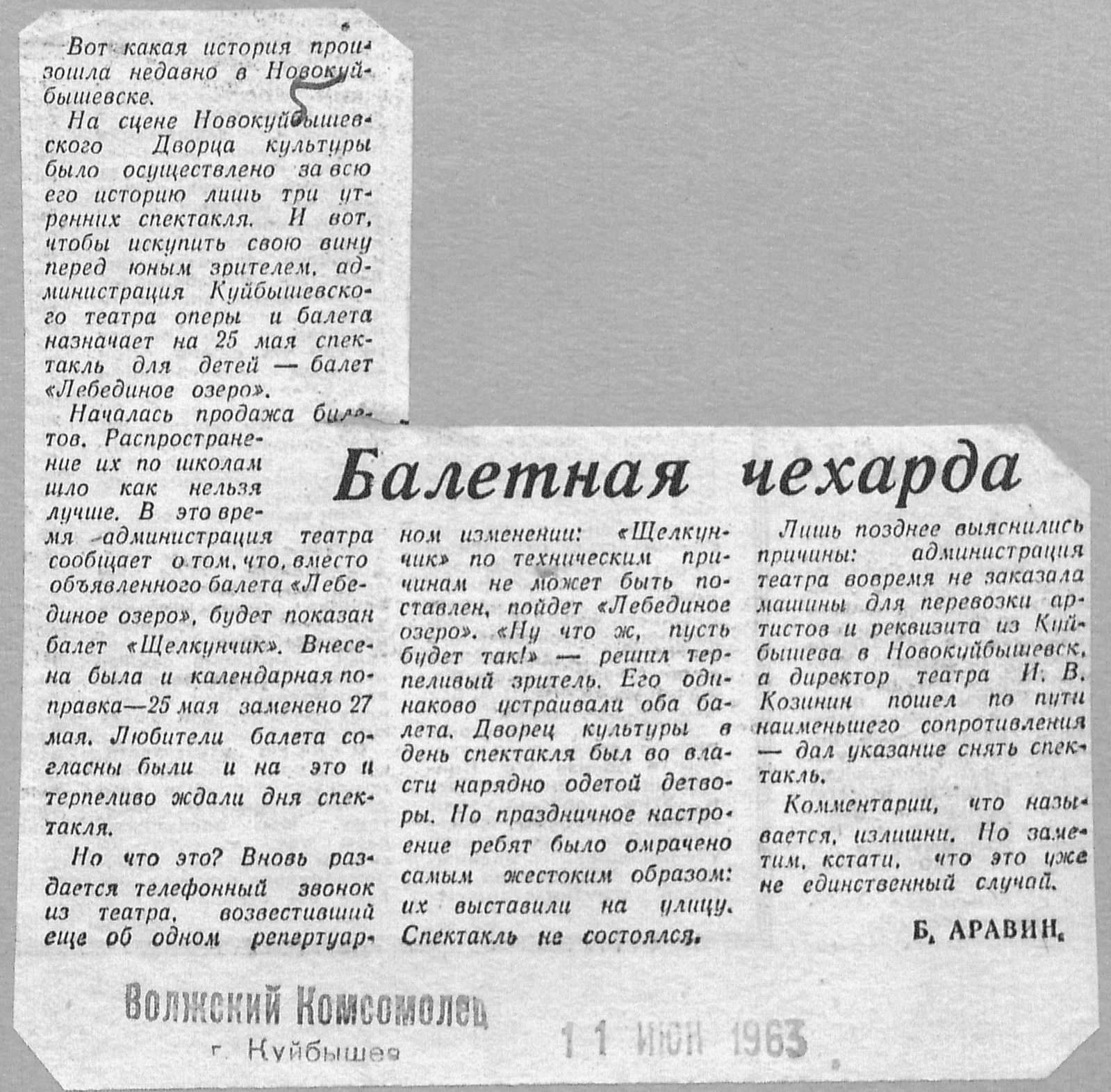 Балетная чехарда

Вот какая история произошла недавно в Новокуйбышевске.

На сцене Новокуйбышевского Дворца культуры было осуществлено за всю его историю лишь три утренних спектакля. И вот, чтобы искупить свою вину перед юным зрителем, администрация Куйбышевского театра оперы и балета назначает на 25 мая спектакль для детей — балет «Лебединое озеро».

Началась продажа билетов. Распространение их по школам шло как нельзя лучше. В это время администрация театра сообщает о том, что, вместо объявленного балета «Лебединое озеро», будет показан балет «Щелкунчик». Внесена была и календарная поправка—25 мая заменено 27 мая. Любители балета согласны были и на это и терпеливо ждали дня спектакля.

Но что это? Вновь раздается телефонный звонок из театра, возвестивший еще об одном репертуарном изменении: «Щелкунчик» по техническим причинам не может быть поставлен, пойдет «Лебединое озеро». «Ну что ж, пусть будет так!» — решил терпеливый зритель. Его одинаково устраивали оба балета. Дворец культуры в день спектакля был во власти нарядно одетой детворы. Но праздничное настроение ребят было омрачено самым жестоким образом: их выставили на улицу. Спектакль не состоялся.

Лишь позднее выяснились причины: администрация театра вовремя не заказала машины для перевозки артистов и реквизита из Куйбышева в Новокуйбышевск, а директор театра И. В. Козинин пошел по пути наименьшего сопротивления — дал указание снять спектакль.

Комментарии, что называется, излишни. Но заметим, кстати, что это уже не единственный случай.

Б. АРАВИН.

Волжский Комсомолец
г. Куйбышев

11 ИЮН 1963